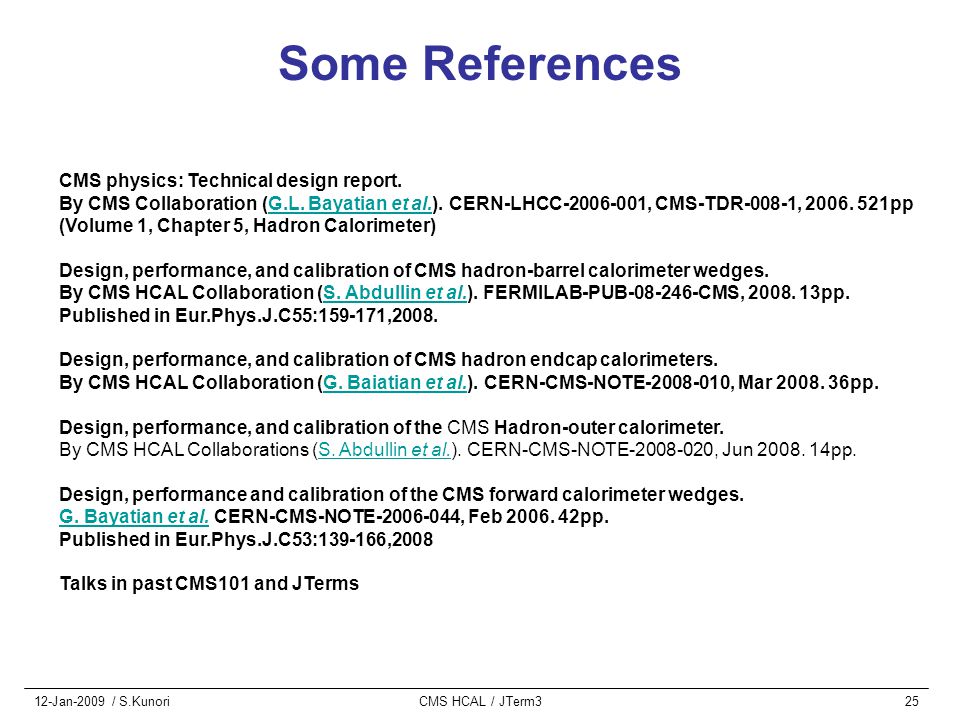 Some References

CMS physics: Technical design report.
By CMS Collaboration (G.L. Bayatian et al.). CERN-LHCC-2006-001, CMS-TDR-008-1, 2006. 521pp
(Volume 1, Chapter 5, Hadron Calorimeter)

Design, performance, and calibration of CMS hadron-barrel calorimeter wedges.
By CMS HCAL Collaboration (S. Abdullin et al.). FERMILAB-PUB-08-246-CMS, 2008. 13pp.
Published in Eur.Phys.J.C55:159-171,2008.

Design, performance, and calibration of CMS hadron endcap calorimeters.
By CMS HCAL Collaboration (G. Baiatian et al.). CERN-CMS-NOTE-2008-010, Mar 2008. 36pp.

Design, performance, and calibration of the CMS Hadron-outer calorimeter.
By CMS HCAL Collaborations (S. Abdullin et al.). CERN-CMS-NOTE-2008-020, Jun 2008. 14pp.

Design, performance and calibration of the CMS forward calorimeter wedges.
G. Bayatian et al. CERN-CMS-NOTE-2006-044, Feb 2006. 42pp.
Published in Eur.Phys.J.C53:139-166,2008

Talks in past CMS101 and JTerms

12-Jan-2009 / S.Kunori CMS HCAL / JTerm3 25